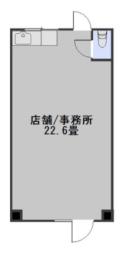 店舗/事務所
22.6畳